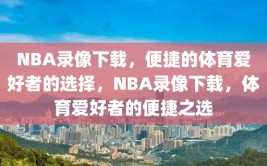 NBA录像下载，便捷的体育爱好者的选择，NBA录像下载，体育爱好者的便捷之选